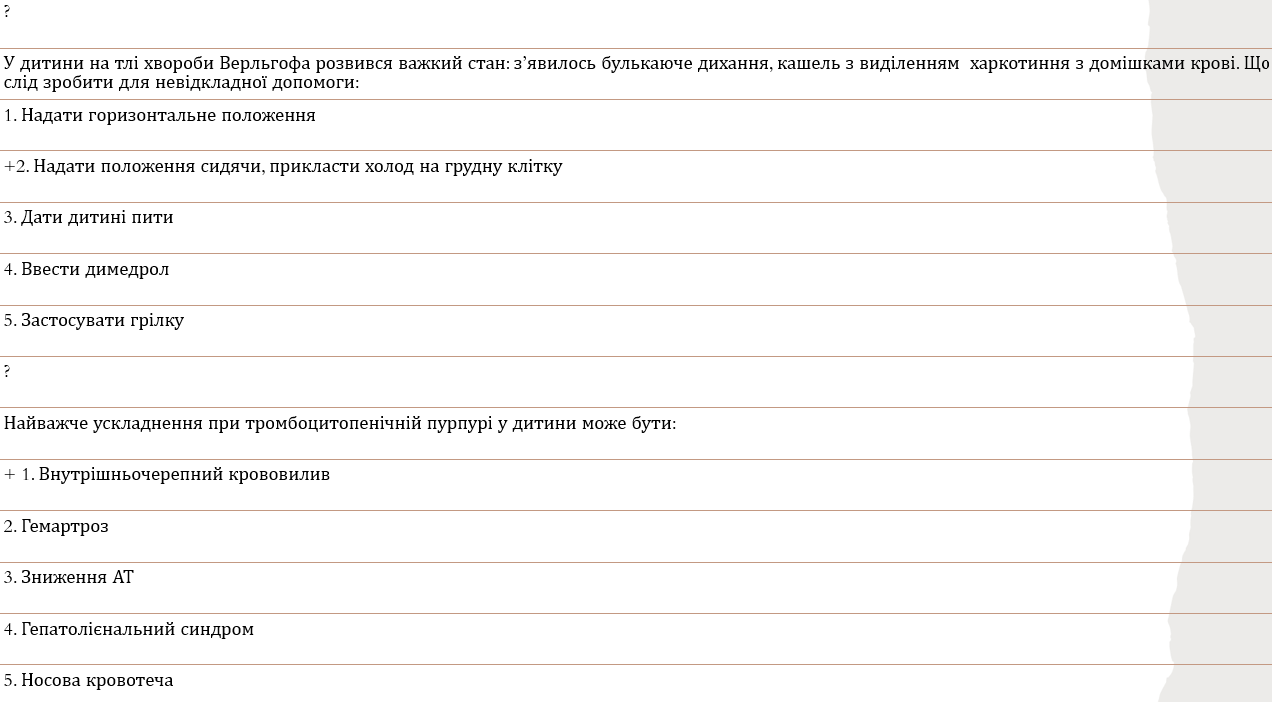 ?

У дитини на тлі хвороби Верльгофа розвився важкий стан: з'явилось булькаюче дихання, кашель з виділенням харкотиння з домішками крові. Що слід зробити для невідкладної допомоги:

1. Надати горизонтальне положення

+2. Надати положення сидячи, прикласти холод на грудну клітку

3. Дати дитині пити

4. Ввести димедрол

5. Застосувати грілку

?

Найважче ускладнення при тромбоцитопенічній пурпурі у дитини може бути:

+ 1. Внутрішньочерепний крововилив

2. Гемартроз

3. Зниження АТ

4. Гепатолієнальний синдром

5. Носова кровотеча